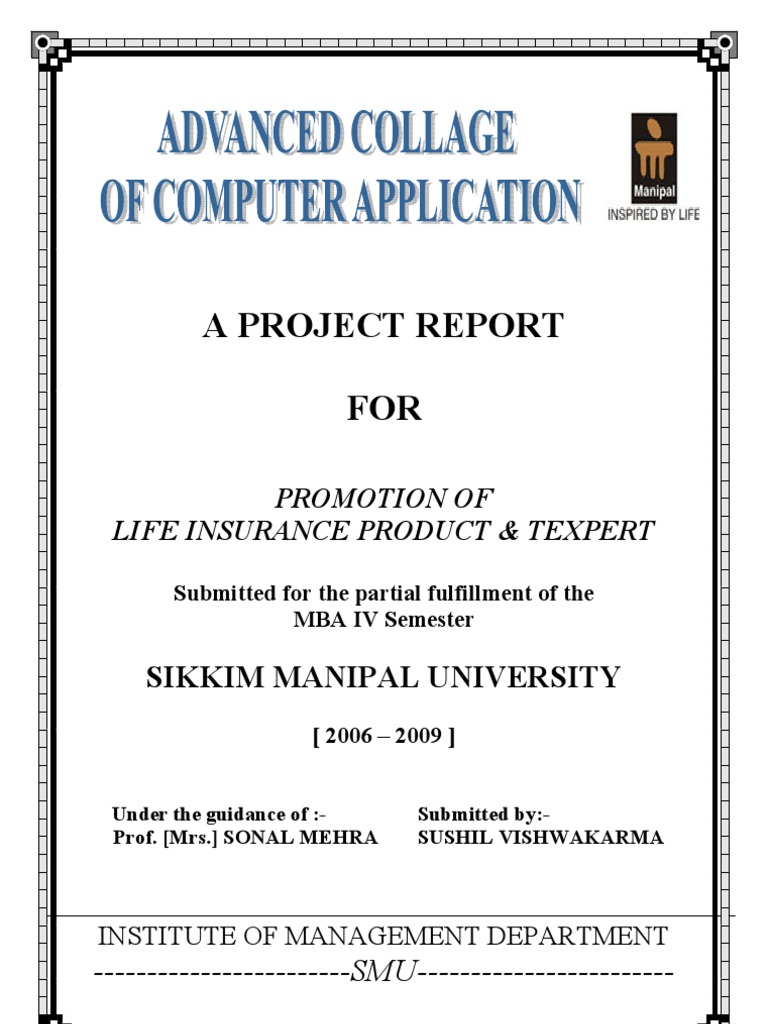 ADVANCED COLLAGE
OF COMPUTER APPLICATION

Manipal
INSPIRED BY LIFE

A PROJECT REPORT

FOR

PROMOTION OF
LIFE INSURANCE PRODUCT & TEXPERT

Submitted for the partial fulfillment of the
MBA IV Semester

SIKKIM MANIPAL UNIVERSITY

[ 2006 – 2009 ]

Under the guidance of :-
Prof. [Mrs.] SONAL MEHRA

Submitted by:-
SUSHIL VISHWAKARMA

INSTITUTE OF MANAGEMENT DEPARTMENT
------------------------SMU------------------------